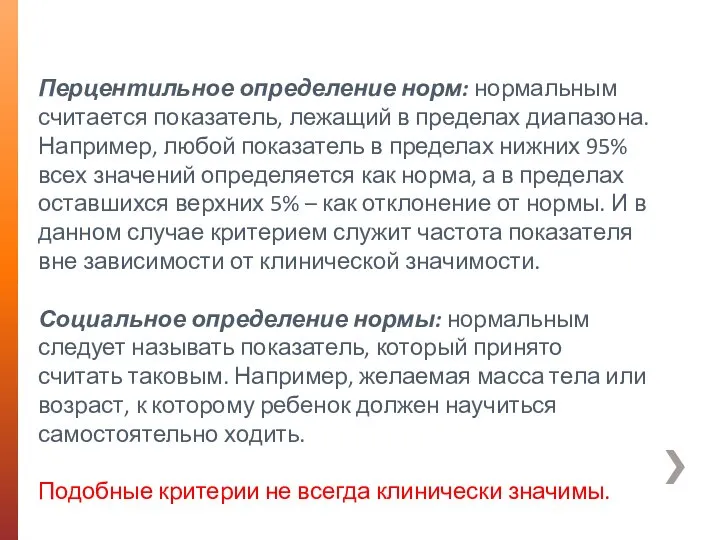 Перцентильное определение норм: нормальным считается показатель, лежащий в пределах диапазона. Например, любой показатель в пределах нижних 95% всех значений определяется как норма, а в пределах оставшихся верхних 5% – как отклонение от нормы. И в данном случае критерием служит частота показателя вне зависимости от клинической значимости.

Социальное определение нормы: нормальным следует называть показатель, который принято считать таковым. Например, желаемая масса тела или возраст, к которому ребенок должен научиться самостоятельно ходить.

Подобные критерии не всегда клинически значимы.